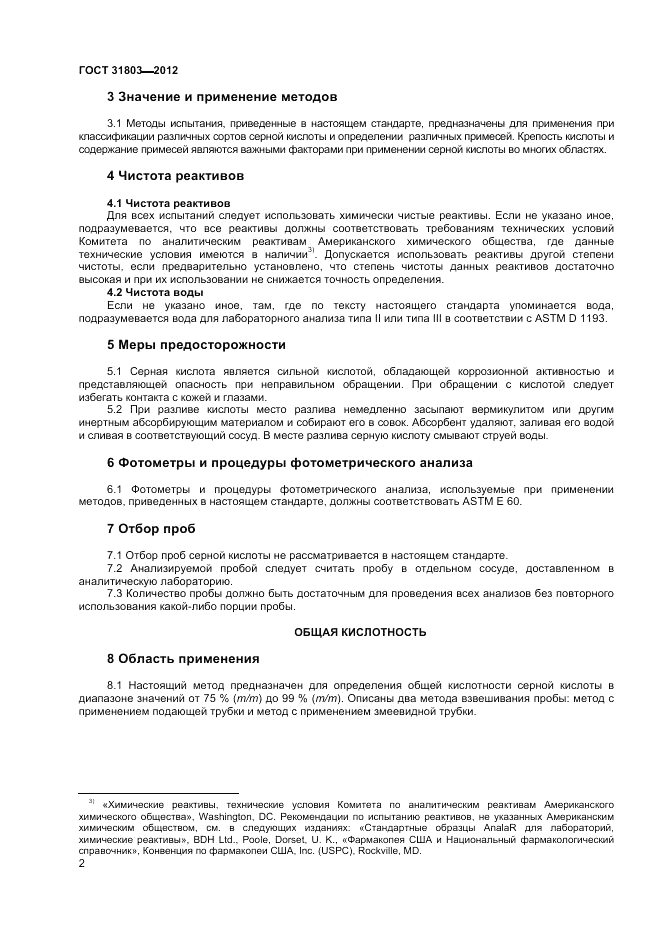 ГОСТ 31803—2012

3 Значение и применение методов

3.1 Методы испытания, приведенные в настоящем стандарте, предназначены для применения при классификации различных сортов серной кислоты и определении различных примесей. Крепость кислоты и содержание примесей являются важными факторами при применении серной кислоты во многих областях.

4 Чистота реактивов

4.1 Чистота реактивов

Для всех испытаний следует использовать химически чистые реактивы. Если не указано иное, подразумевается, что все реактивы должны соответствовать требованиям технических условий Комитета по аналитическим реактивам Американского химического общества, где данные технические условия имеются в наличии$^{3)}$. Допускается использовать реактивы другой степени чистоты, если предварительно установлено, что степень чистоты данных реактивов достаточно высокая и при их использовании не снижается точность определения.

4.2 Чистота воды

Если не указано иное, там, где по тексту настоящего стандарта упоминается вода, подразумевается вода для лабораторного анализа типа II или типа III в соответствии с ASTM D 1193.

5 Меры предосторожности

5.1 Серная кислота является сильной кислотой, обладающей коррозионной активностью и представляющей опасность при неправильном обращении. При обращении с кислотой следует избегать контакта с кожей и глазами.

5.2 При разливе кислоты место разлива немедленно засыпают вермикулитом или другим инертным абсорбирующим материалом и собирают его в совок. Абсорбент удаляют, заливая его водой и сливая в соответствующий сосуд. В месте разлива серную кислоту смывают струей воды.

6 Фотометры и процедуры фотометрического анализа

6.1 Фотометры и процедуры фотометрического анализа, используемые при применении методов, приведенных в настоящем стандарте, должны соответствовать ASTM E 60.

7 Отбор проб

7.1 Отбор проб серной кислоты не рассматривается в настоящем стандарте.

7.2 Анализируемой пробой следует считать пробу в отдельном сосуде, доставленном в аналитическую лабораторию.

7.3 Количество пробы должно быть достаточным для проведения всех анализов без повторного использования какой-либо порции пробы.

ОБЩАЯ КИСЛОТНОСТЬ

8 Область применения

8.1 Настоящий метод предназначен для определения общей кислотности серной кислоты в диапазоне значений от 75 % (m/m) до 99 % (m/m). Описаны два метода взвешивания пробы: метод с применением подающей трубки и метод с применением змеевидной трубки.

$^{3)}$ «Химические реактивы, технические условия Комитета по аналитическим реактивам Американского химического общества», Washington, DC. Рекомендации по испытанию реактивов, не указанных Американским химическим обществом, см. в следующих изданиях: «Стандартные образцы AnalaR для лабораторий, химические реактивы», BDH Ltd., Poole, Dorset, U. K., «Фармакопея США и Национальный фармакологический справочник», Конвенция по фармакопеи США, Inc. (USPC), Rockville, MD.

2